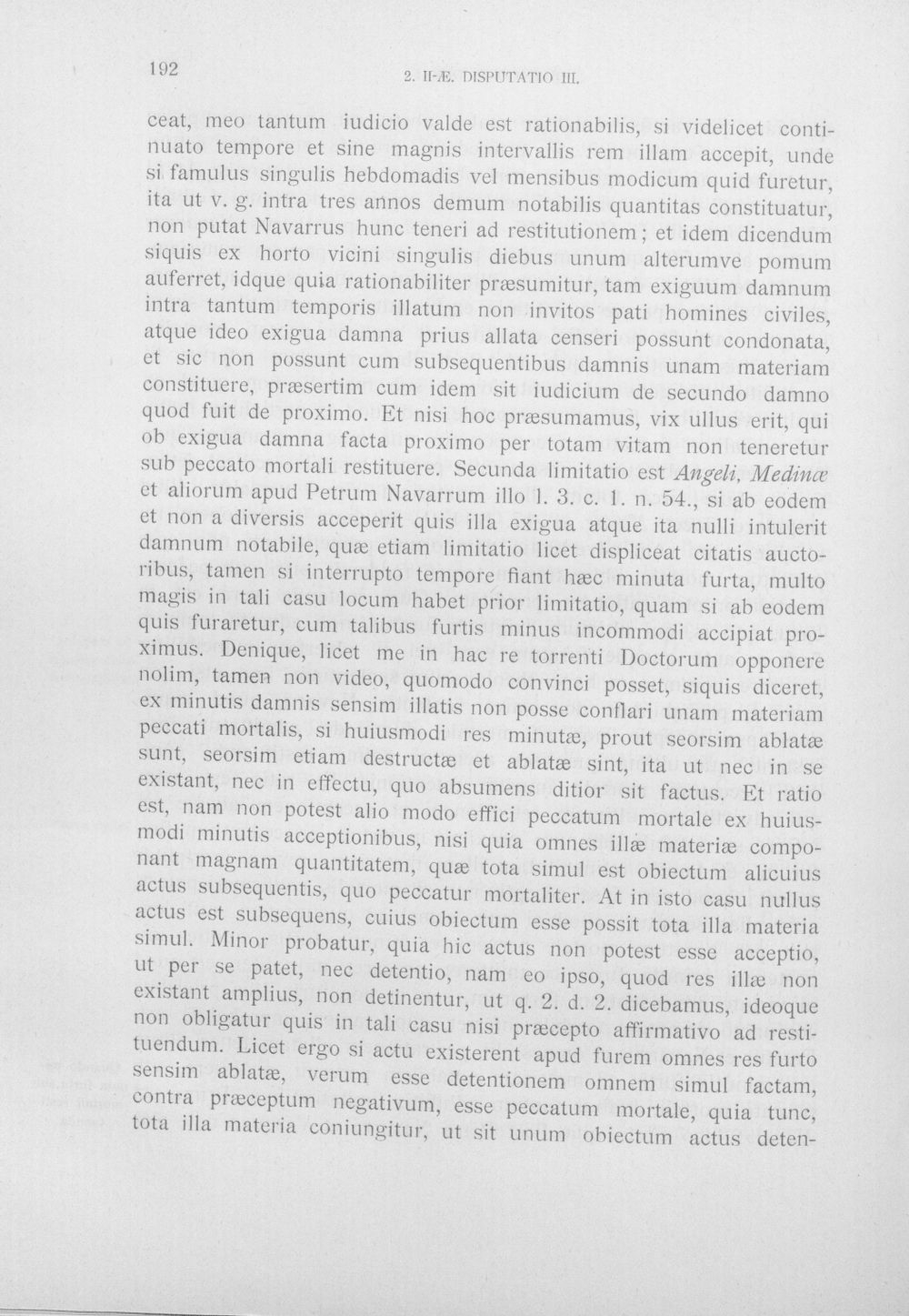 192
2. II-Æ. DISPUTATIO III.

ceat, meo tantum iudicio valde est rationabilis, si videlicet continuato tempore et sine magnis intervallis rem illam accepit, unde si famulus singulis hebdomadis vel mensibus modicum quid furetur, ita ut v. g. intra tres annos demum notabilis quantitas constituatur, non putat Navarrus hunc teneri ad restitutionem; et idem dicendum siquis ex horto vicini singulis diebus unum alterumve pomum auferret, idque quia rationabiliter præsumitur, tam exiguum damnum intra tantum temporis illatum non invitos pati homines civiles, atque ideo exigua damna prius allata censeri possunt condonata, et sic non possunt cum subsequentibus damnis unam materiam constituere, præsertim cum idem sit iudicium de secundo damno quod fuit de proximo. Et nisi hoc præsumamus, vix ullus erit, qui ob exigua damna facta proximo per totam vitam non teneretur sub peccato mortali restituere. Secunda limitatio est Angeli, Medinæ et aliorum apud Petrum Navarrum illo l. 3. c. 1. n. 54., si ab eodem et non a diversis acceperit quis illa exigua atque ita nulli intulerit damnum notabile, quæ etiam limitatio licet displiceat citatis auctoribus, tamen si interrupto tempore fiant hæc minuta furta, multo magis in tali casu locum habet prior limitatio, quam si ab eodem quis furaretur, cum talibus furtis minus incommodi accipiat proximus. Denique, licet me in hac re torrenti Doctorum opponere nolim, tamen non video, quomodo convinci posset, siquis diceret, ex minutis damnis sensim illatis non posse conflari unam materiam peccati mortalis, si huiusmodi res minutæ, prout seorsim ablatæ sunt, seorsim etiam destructæ et ablatæ sint, ita ut nec in se existant, nec in effectu, quo absumens ditior sit factus. Et ratio est, nam non potest alio modo effici peccatum mortale ex huiusmodi minutis acceptionibus, nisi quia omnes illæ materiæ componant magnam quantitatem, quæ tota simul est obiectum alicuius actus subsequentis, quo peccatur mortaliter. At in isto casu nullus actus est subsequens, cuius obiectum esse possit tota illa materia simul. Minor probatur, quia hic actus non potest esse acceptio, ut per se patet, nec detentio, nam eo ipso, quod res illæ non existant amplius, non detinentur, ut q. 2. d. 2. dicebamus, ideoque non obligatur quis in tali casu nisi præcepto affirmativo ad restituendum. Licet ergo si actu existerent apud furem omnes res furto sensim ablatæ, verum esse detentionem omnem simul factam, contra præceptum negativum, esse peccatum mortale, quia tunc, tota illa materia coniungitur, ut sit unum obiectum actus deten-